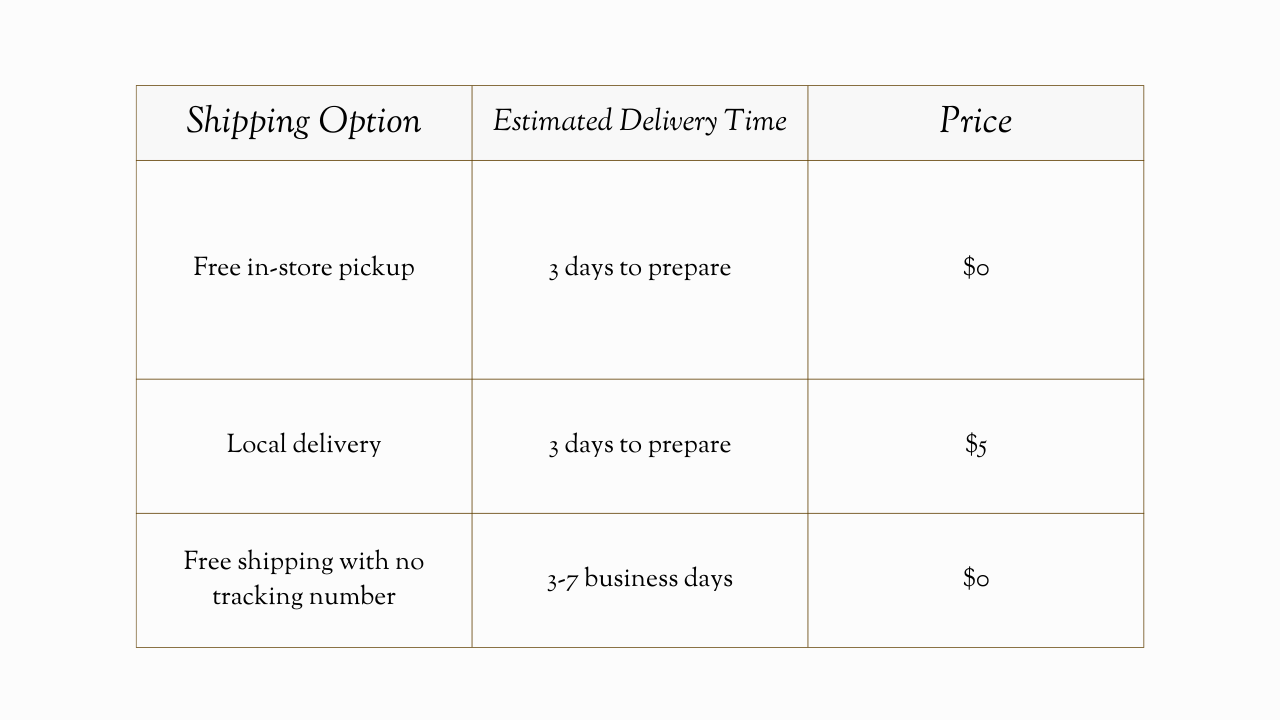 | Shipping Option | Estimated Delivery Time | Price |
|---|---|---|
| Free in-store pickup | 3 days to prepare | \$0 |
| Local delivery | 3 days to prepare | \$5 |
| Free shipping with no tracking number | 3-7 business days | \$0 |